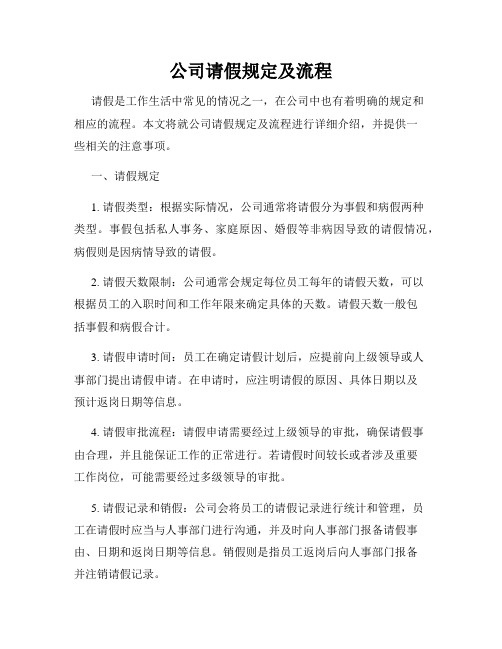 公司请假规定及流程

请假是工作生活中常见的情况之一，在公司中也有着明确的规定和相应的流程。本文将就公司请假规定及流程进行详细介绍，并提供一些相关的注意事项。

一、请假规定

1. 请假类型：根据实际情况，公司通常将请假分为事假和病假两种类型。事假包括私人事务、家庭原因、婚假等非病因导致的请假情况，病假则是因病情导致的请假。

2. 请假天数限制：公司通常会规定每位员工每年的请假天数，可以根据员工的入职时间和工作年限来确定具体的天数。请假天数一般包括事假和病假合计。

3. 请假申请时间：员工在确定请假计划后，应提前向上级领导或人事部门提出请假申请。在申请时，应注明请假的原因、具体日期以及预计返岗日期等信息。

4. 请假审批流程：请假申请需要经过上级领导的审批，确保请假事由合理，并且能保证工作的正常进行。若请假时间较长或者涉及重要工作岗位，可能需要经过多级领导的审批。

5. 请假记录和销假：公司会将员工的请假记录进行统计和管理，员工在请假时应当与人事部门进行沟通，并及时向人事部门报备请假事由、日期和返岗日期等信息。销假则是指员工返岗后向人事部门报备并注销请假记录。